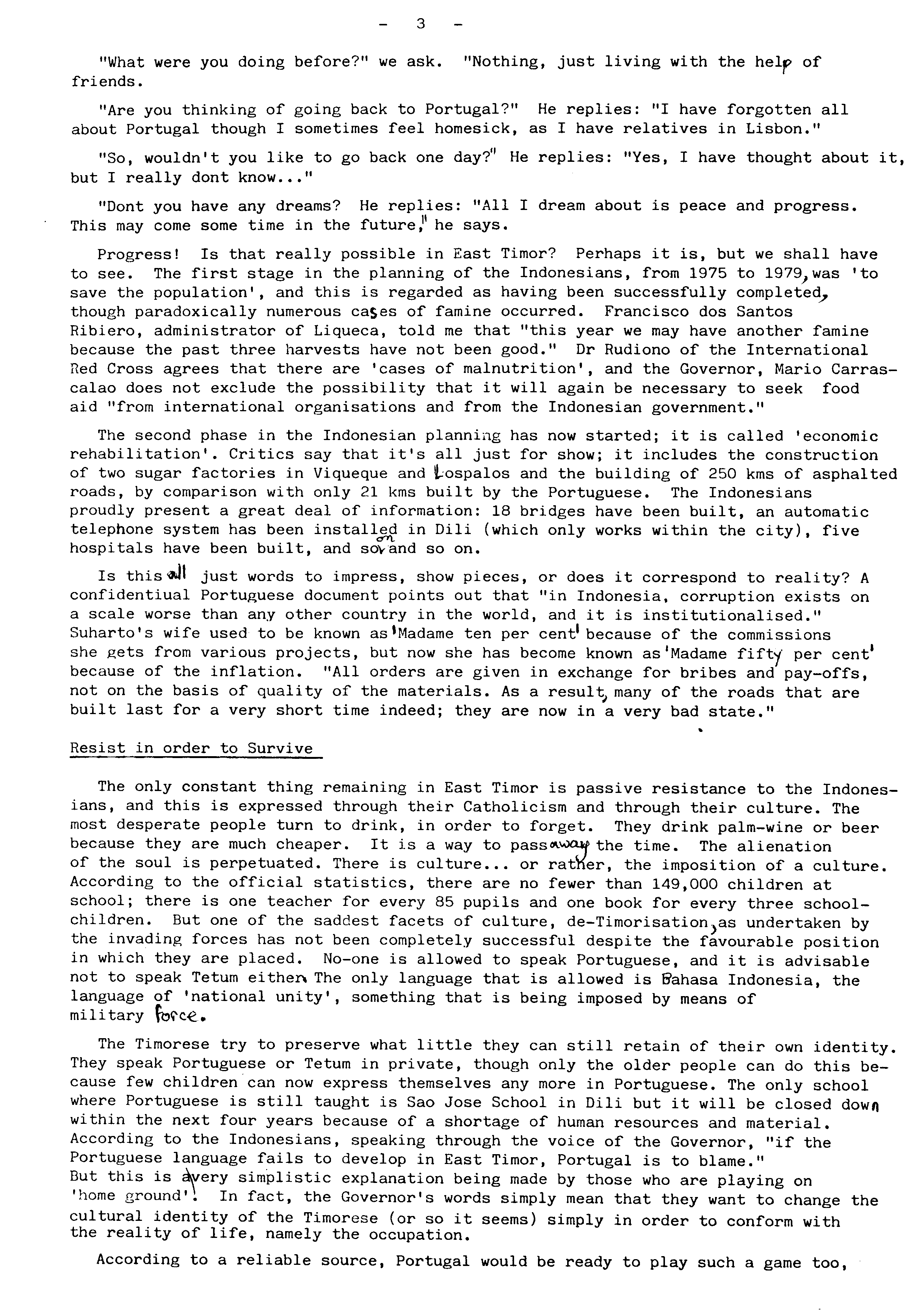 - 3 -

"What were you doing before?" we ask. "Nothing, just living with the help of friends.

"Are you thinking of going back to Portugal?" He replies: "I have forgotten all about Portugal though I sometimes feel homesick, as I have relatives in Lisbon."

"So, wouldn't you like to go back one day?" He replies: "Yes, I have thought about it, but I really dont know..."

"Dont you have any dreams? He replies: "All I dream about is peace and progress. This may come some time in the future," he says.

Progress! Is that really possible in East Timor? Perhaps it is, but we shall have to see. The first stage in the planning of the Indonesians, from 1975 to 1979, was 'to save the population', and this is regarded as having been successfully completed, though paradoxically numerous cases of famine occurred. Francisco dos Santos Ribiero, administrator of Liqueca, told me that "this year we may have another famine because the past three harvests have not been good." Dr Rudiono of the International Red Cross agrees that there are 'cases of malnutrition', and the Governor, Mario Carrascalao does not exclude the possibility that it will again be necessary to seek food aid "from international organisations and from the Indonesian government."

The second phase in the Indonesian planning has now started; it is called 'economic rehabilitation'. Critics say that it's all just for show; it includes the construction of two sugar factories in Viqueque and Lospalos and the building of 250 kms of asphalted roads, by comparison with only 21 kms built by the Portuguese. The Indonesians proudly present a great deal of information: 18 bridges have been built, an automatic telephone system has been installed in Dili (which only works within the city), five hospitals have been built, and so on and so on.

Is this all just words to impress, show pieces, or does it correspond to reality? A confidentiual Portuguese document points out that "in Indonesia, corruption exists on a scale worse than any other country in the world, and it is institutionalised." Suharto's wife used to be known as 'Madame ten per cent' because of the commissions she gets from various projects, but now she has become known as 'Madame fifty per cent' because of the inflation. "All orders are given in exchange for bribes and pay-offs, not on the basis of quality of the materials. As a result, many of the roads that are built last for a very short time indeed; they are now in a very bad state."

Resist in order to Survive

The only constant thing remaining in East Timor is passive resistance to the Indonesians, and this is expressed through their Catholicism and through their culture. The most desperate people turn to drink, in order to forget. They drink palm-wine or beer because they are much cheaper. It is a way to pass away the time. The alienation of the soul is perpetuated. There is culture... or rather, the imposition of a culture. According to the official statistics, there are no fewer than 149,000 children at school; there is one teacher for every 85 pupils and one book for every three schoolchildren. But one of the saddest facets of culture, de-Timorisation, as undertaken by the invading forces has not been completely successful despite the favourable position in which they are placed. No-one is allowed to speak Portuguese, and it is advisable not to speak Tetum either. The only language that is allowed is Bahasa Indonesia, the language of 'national unity', something that is being imposed by means of military force.

The Timorese try to preserve what little they can still retain of their own identity. They speak Portuguese or Tetum in private, though only the older people can do this because few children can now express themselves any more in Portuguese. The only school where Portuguese is still taught is Sao Jose School in Dili but it will be closed down within the next four years because of a shortage of human resources and material. According to the Indonesians, speaking through the voice of the Governor, "if the Portuguese language fails to develop in East Timor, Portugal is to blame." But this is a very simplistic explanation being made by those who are playing on 'home ground'. In fact, the Governor's words simply mean that they want to change the cultural identity of the Timorese (or so it seems) simply in order to conform with the reality of life, namely the occupation.

According to a reliable source, Portugal would be ready to play such a game too,